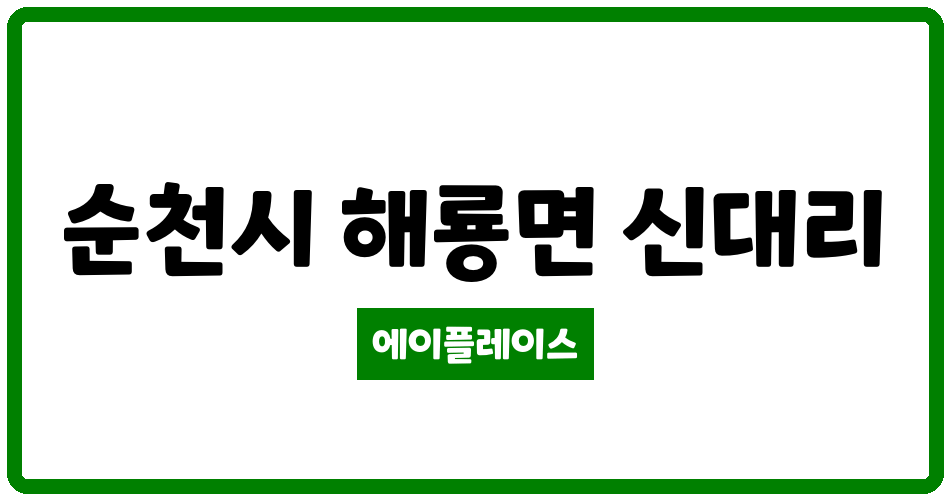 순천시 해룡면 신대리

에이플레이스